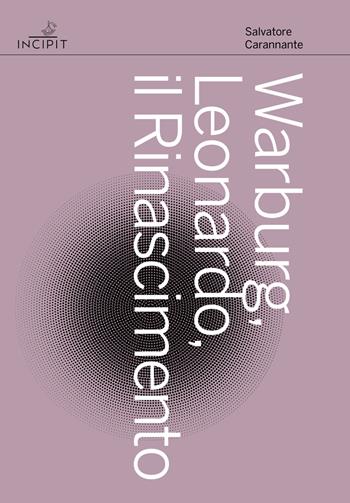 INCIPIT

Salvatore Carannante

Warburg, Leonardo, il Rinascimento